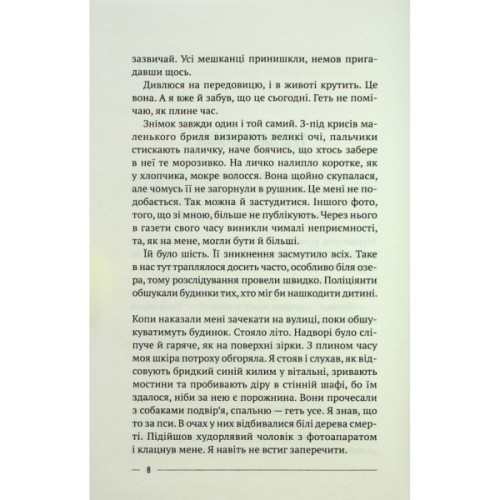 зазвичай. Усі мешканці принишкли, немов пригадавши щось.

Дивлюся на передовицю, і в животі крутить. Це вона. А я вже й забув, що це сьогодні. Геть не помічаю, як плине час.

Знімок завжди один і той самий. З-під крисів маленького бриля визирають великі очі, пальчики стискають паличку, наче боячись, що хтось забере в неї те морозивко. На личко налипло коротке, як у хлопчика, мокре волосся. Вона щойно скупалася, але чомусь її не загорнули в рушник. Це мені не подобається. Так можна й застудитися. Іншого фото, того, що зі мною, більше не публікують. Через нього в газети свого часу виникли чималі неприємності, та, як на мене, могли бути й більші.

Їй було шість. Її зникнення засмутило всіх. Таке в нас тут траплялося досить часто, особливо біля озера, тому розслідування провели швидко. Поліціянти обшукали будинки тих, хто міг би нашкодити дитині.

Копи наказали мені зачекати на вулиці, поки обшукуватимуть будинок. Стояло літо. Надворі було сліпуче й гаряче, як на поверхні зірки. З плином часу моя шкіра потроху обгоряла. Я стояв і слухав, як відсовують бридкий синій килим у вітальні, зривають мостини та пробивають діру в стінній шафі, бо їм здалося, ніби за нею є порожнина. Вони прочесали з собаками подвір'я, спальню — геть усе. Я знав, що то за пси. В очах у них відбивалися білі дерева смерті. Підійшов худорлявий чоловік з фотоапаратом і клацнув мене. Я навіть не встиг заперечити.

— 8